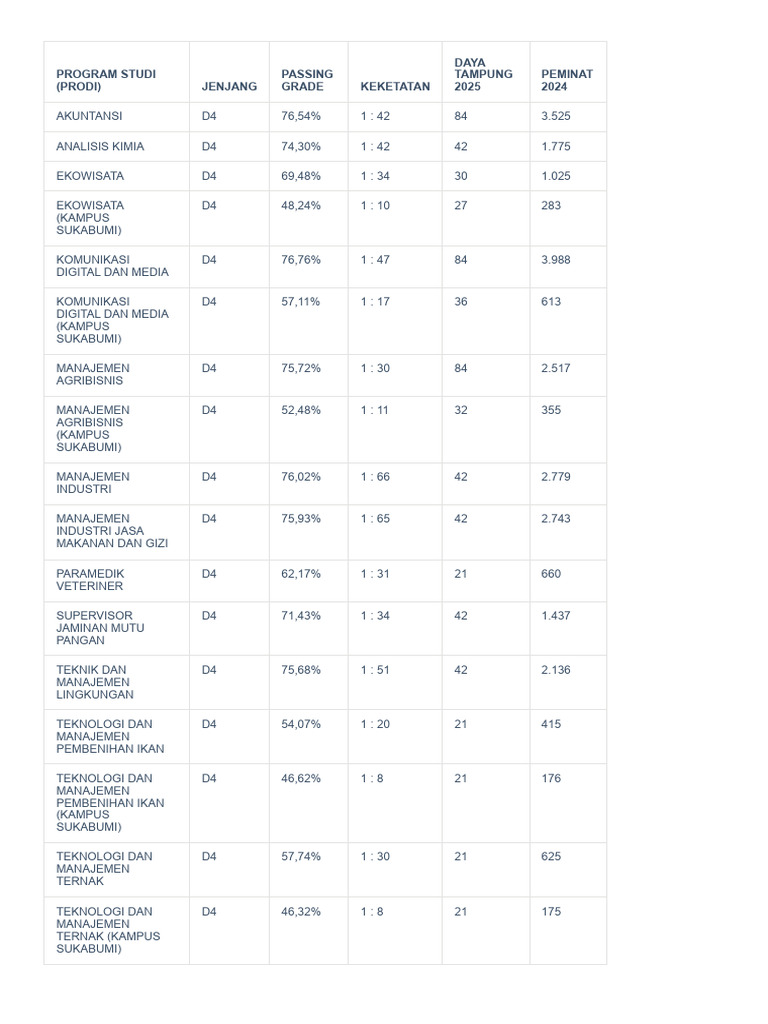 | PROGRAM STUDI (PRODI) | JENJANG | PASSING GRADE | KEKETATAN | DAYA TAMPUNG 2025 | PEMINAT 2024 |
|---|---|---|---|---|---|
| AKUNTANSI | D4 | 76,54% | 1 : 42 | 84 | 3.525 |
| ANALISIS KIMIA | D4 | 74,30% | 1 : 42 | 42 | 1.775 |
| EKOWISATA | D4 | 69,48% | 1 : 34 | 30 | 1.025 |
| EKOWISATA (KAMPUS SUKABUMI) | D4 | 48,24% | 1 : 10 | 27 | 283 |
| KOMUNIKASI DIGITAL DAN MEDIA | D4 | 76,76% | 1 : 47 | 84 | 3.988 |
| KOMUNIKASI DIGITAL DAN MEDIA (KAMPUS SUKABUMI) | D4 | 57,11% | 1 : 17 | 36 | 613 |
| MANAJEMEN AGRIBISNIS | D4 | 75,72% | 1 : 30 | 84 | 2.517 |
| MANAJEMEN AGRIBISNIS (KAMPUS SUKABUMI) | D4 | 52,48% | 1 : 11 | 32 | 355 |
| MANAJEMEN INDUSTRI | D4 | 76,02% | 1 : 66 | 42 | 2.779 |
| MANAJEMEN INDUSTRI JASA MAKANAN DAN GIZI | D4 | 75,93% | 1 : 65 | 42 | 2.743 |
| PARAMEDIK VETERINER | D4 | 62,17% | 1 : 31 | 21 | 660 |
| SUPERVISOR JAMINAN MUTU PANGAN | D4 | 71,43% | 1 : 34 | 42 | 1.437 |
| TEKNIK DAN MANAJEMEN LINGKUNGAN | D4 | 75,68% | 1 : 51 | 42 | 2.136 |
| TEKNOLOGI DAN MANAJEMEN PEMBENIHAN IKAN | D4 | 54,07% | 1 : 20 | 21 | 415 |
| TEKNOLOGI DAN MANAJEMEN PEMBENIHAN IKAN (KAMPUS SUKABUMI) | D4 | 46,62% | 1 : 8 | 21 | 176 |
| TEKNOLOGI DAN MANAJEMEN TERNAK | D4 | 57,74% | 1 : 30 | 21 | 625 |
| TEKNOLOGI DAN MANAJEMEN TERNAK (KAMPUS SUKABUMI) | D4 | 46,32% | 1 : 8 | 21 | 175 |